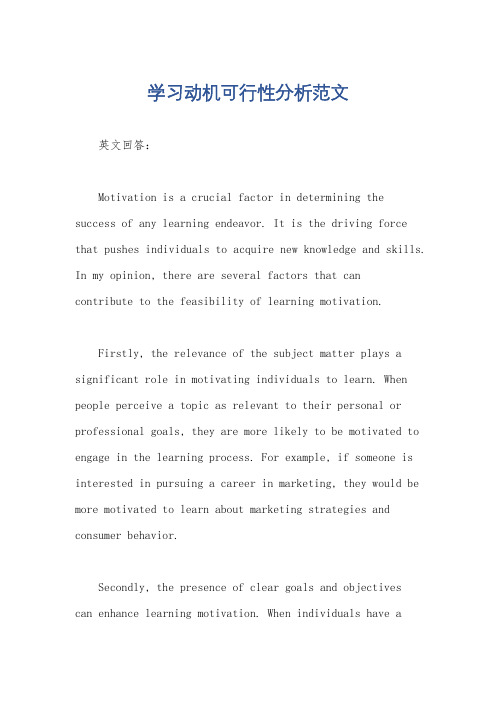 学习动机可行性分析范文

英文回答：

Motivation is a crucial factor in determining the success of any learning endeavor. It is the driving force that pushes individuals to acquire new knowledge and skills. In my opinion, there are several factors that can contribute to the feasibility of learning motivation.

Firstly, the relevance of the subject matter plays a significant role in motivating individuals to learn. When people perceive a topic as relevant to their personal or professional goals, they are more likely to be motivated to engage in the learning process. For example, if someone is interested in pursuing a career in marketing, they would be more motivated to learn about marketing strategies and consumer behavior.

Secondly, the presence of clear goals and objectives can enhance learning motivation. When individuals have a